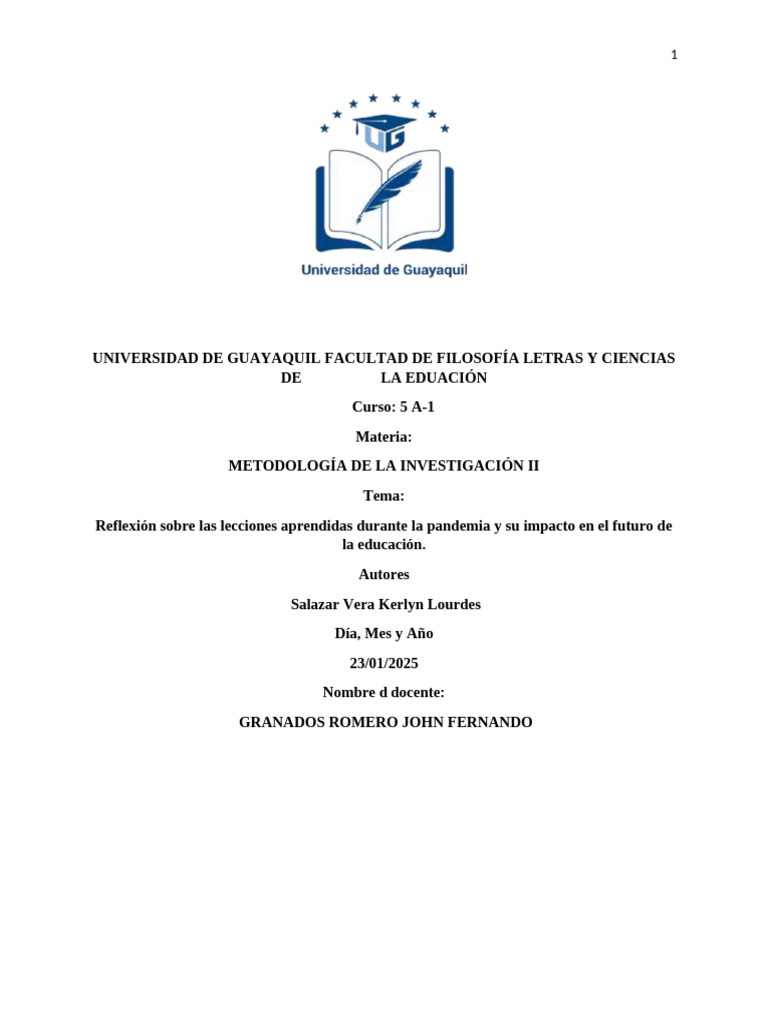 1

UG

Universidad de Guayaquil

UNIVERSIDAD DE GUAYAQUIL FACULTAD DE FILOSOFÍA LETRAS Y CIENCIAS DE LA EDUACIÓN

Curso: 5 A-1

Materia:

METODOLOGÍA DE LA INVESTIGACIÓN II

Tema:

Reflexión sobre las lecciones aprendidas durante la pandemia y su impacto en el futuro de la educación.

Autores

Salazar Vera Kerlyn Lourdes

Día, Mes y Año

23/01/2025

Nombre d docente:

GRANADOS ROMERO JOHN FERNANDO